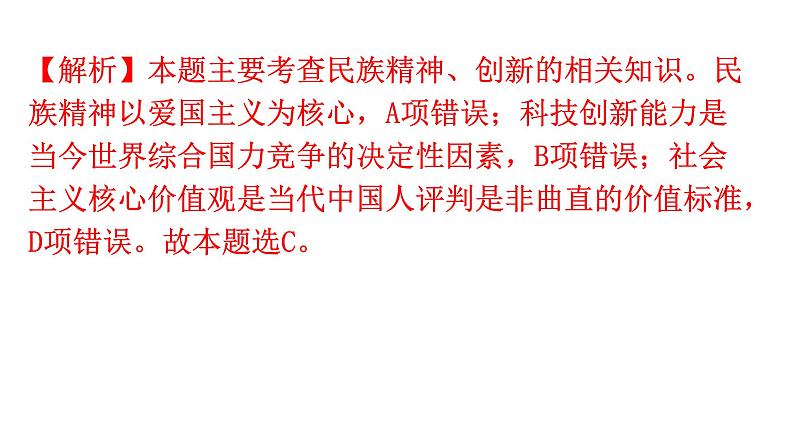 【解析】本题主要考查民族精神、创新的相关知识。民族精神以爱国主义为核心，A项错误；科技创新能力是当今世界综合国力竞争的决定性因素，B项错误；社会主义核心价值观是当代中国人评判是非曲直的价值标准，D项错误。故本题选C。